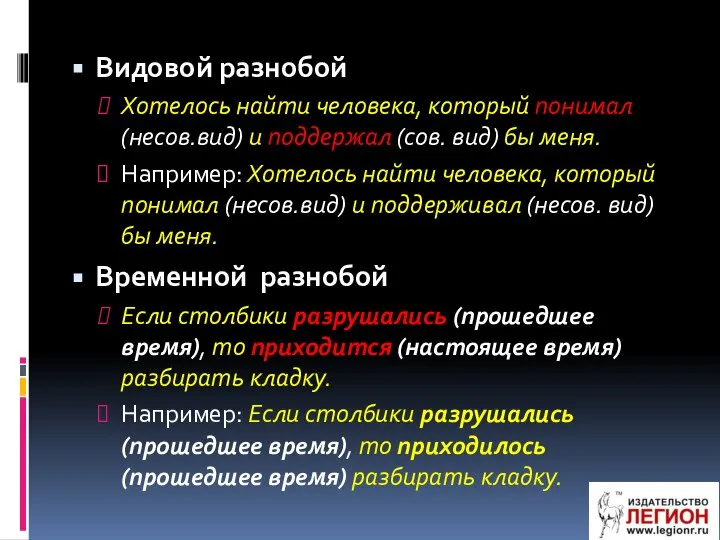 Видовой разнобой

Хотелось найти человека, который понимал (несов.вид) и поддержал (сов. вид) бы меня.

Например: Хотелось найти человека, который понимал (несов.вид) и поддерживал (несов. вид) бы меня.

Временной разнобой

Если столбики разрушались (прошедшее время), то приходится (настоящее время) разбирать кладку.

Например: Если столбики разрушались (прошедшее время), то приходилось (прошедшее время) разбирать кладку.

ИЗДАТЕЛЬСТВО
ЛЕГИОН
www.legionr.ru